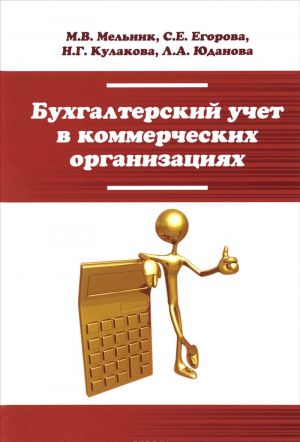 М.В. Мельник, С.Е. Егорова, Н.Г. Кулакова, Л.А. Юданова

Бухгалтерский учет в коммерческих организациях